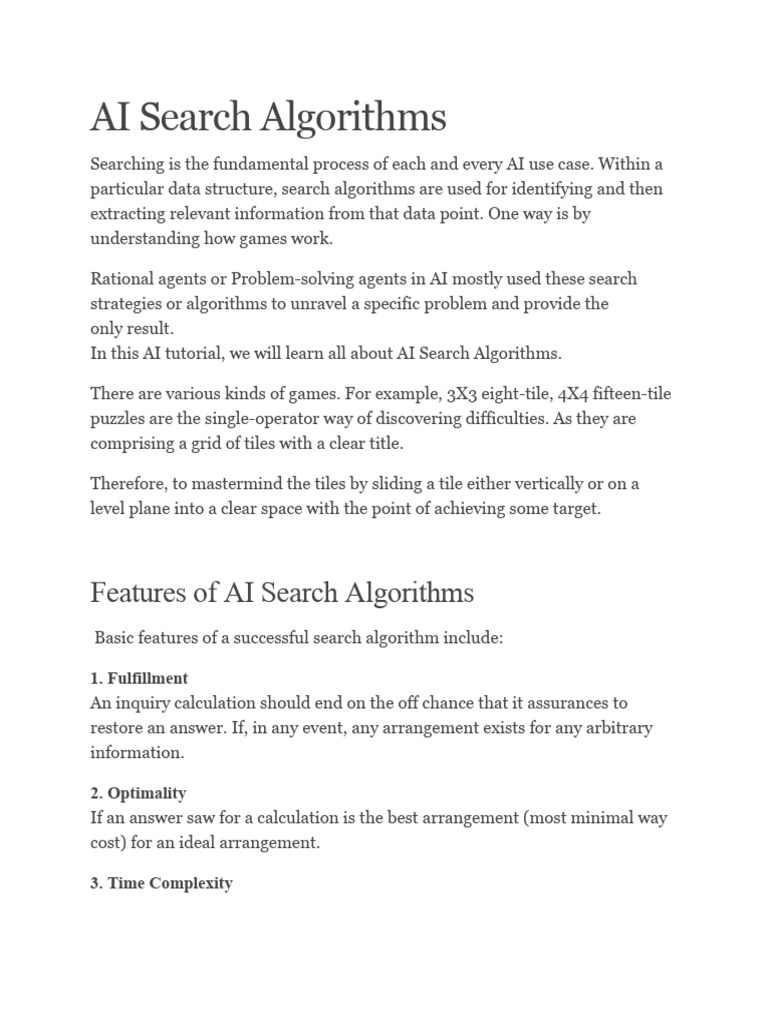 AI Search Algorithms

Searching is the fundamental process of each and every AI use case. Within a particular data structure, search algorithms are used for identifying and then extracting relevant information from that data point. One way is by understanding how games work.

Rational agents or Problem-solving agents in AI mostly used these search strategies or algorithms to unravel a specific problem and provide the only result.
In this AI tutorial, we will learn all about AI Search Algorithms.

There are various kinds of games. For example, 3X3 eight-tile, 4X4 fifteen-tile puzzles are the single-operator way of discovering difficulties. As they are comprising a grid of tiles with a clear title.

Therefore, to mastermind the tiles by sliding a tile either vertically or on a level plane into a clear space with the point of achieving some target.

Features of AI Search Algorithms

Basic features of a successful search algorithm include:

1. Fulfillment
An inquiry calculation should end on the off chance that it assurances to restore an answer. If, in any event, any arrangement exists for any arbitrary information.

2. Optimality
If an answer saw for a calculation is the best arrangement (most minimal way cost) for an ideal arrangement.

3. Time Complexity